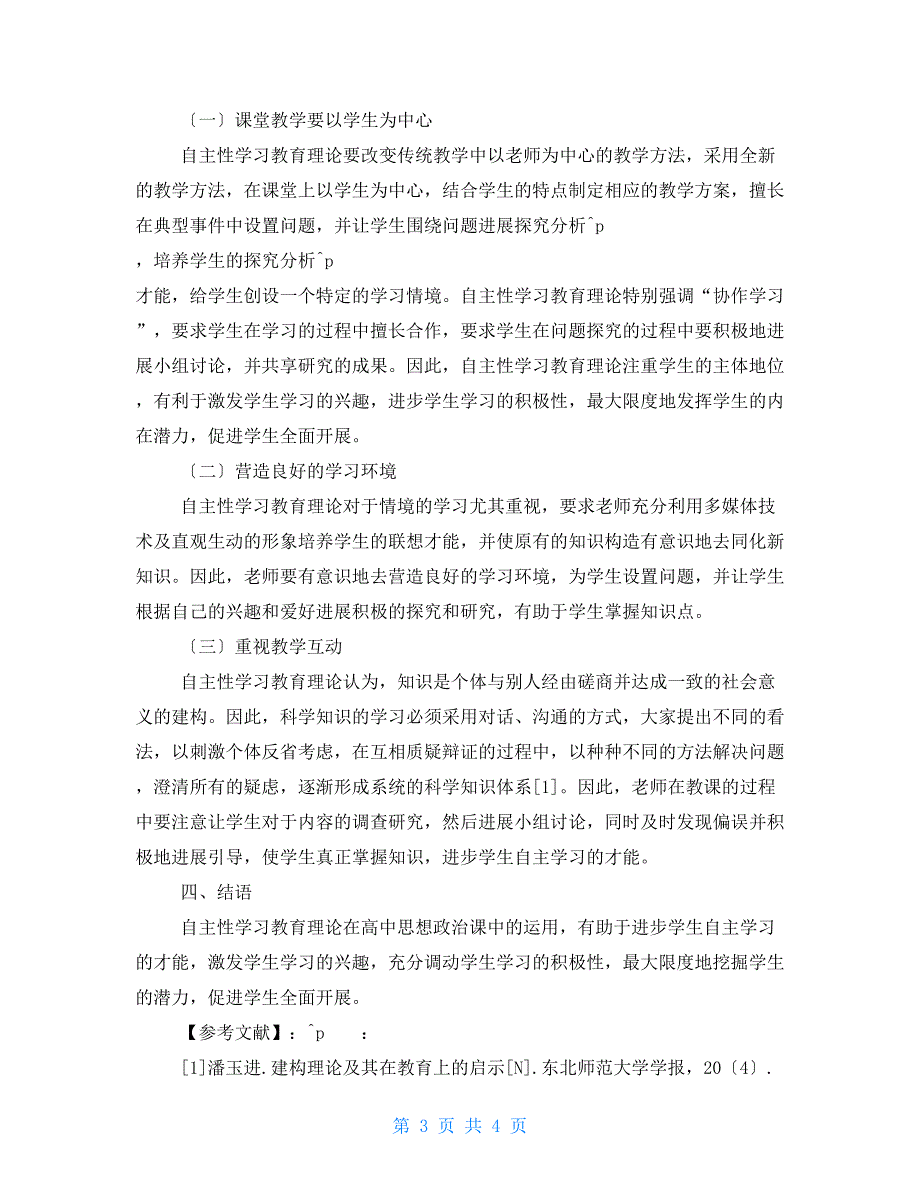 〔一〕课堂教学要以学生为中心

自主性学习教育理论要改变传统教学中以老师为中心的教学方法，采用全新的教学方法，在课堂上以学生为中心，结合学生的特点制定相应的教学方案，擅长在典型事件中设置问题，并让学生围绕问题进展探究分析^p

，培养学生的探究分析^p

才能，给学生创设一个特定的学习情境。自主性学习教育理论特别强调“协作学习”，要求学生在学习的过程中擅长合作，要求学生在问题探究的过程中要积极地进展小组讨论，并共享研究的成果。因此，自主性学习教育理论注重学生的主体地位，有利于激发学生学习的兴趣，进步学生学习的积极性，最大限度地发挥学生的内在潜力，促进学生全面开展。

〔二〕营造良好的学习环境

自主性学习教育理论对于情境的学习尤其重视，要求老师充分利用多媒体技术及直观生动的形象培养学生的联想才能，并使原有的知识构造有意识地去同化新知识。因此，老师要有意识地去营造良好的学习环境，为学生设置问题，并让学生根据自己的兴趣和爱好进展积极的探究和研究，有助于学生掌握知识点。

〔三〕重视教学互动

自主性学习教育理论认为，知识是个体与别人经由磋商并达成一致的社会意义的建构。因此，科学知识的学习必须采用对话、沟通的方式，大家提出不同的看法，以刺激个体反省考虑，在互相质疑辩证的过程中，以种种不同的方法解决问题，澄清所有的疑虑，逐渐形成系统的科学知识体系[1]。因此，老师在教课的过程中要注意让学生对于内容的调查研究，然后进展小组讨论，同时及时发现偏误并积极地进展引导，使学生真正掌握知识，进步学生自主学习的才能。

四、结语

自主性学习教育理论在高中思想政治课中的运用，有助于进步学生自主学习的才能，激发学生学习的兴趣，充分调动学生学习的积极性，最大限度地挖掘学生的潜力，促进学生全面开展。

【参考文献】：^p ：

[1]潘玉进.建构理论及其在教育上的启示[N].东北师范大学学报，20〔4〕.

第 3 页 共 4 页